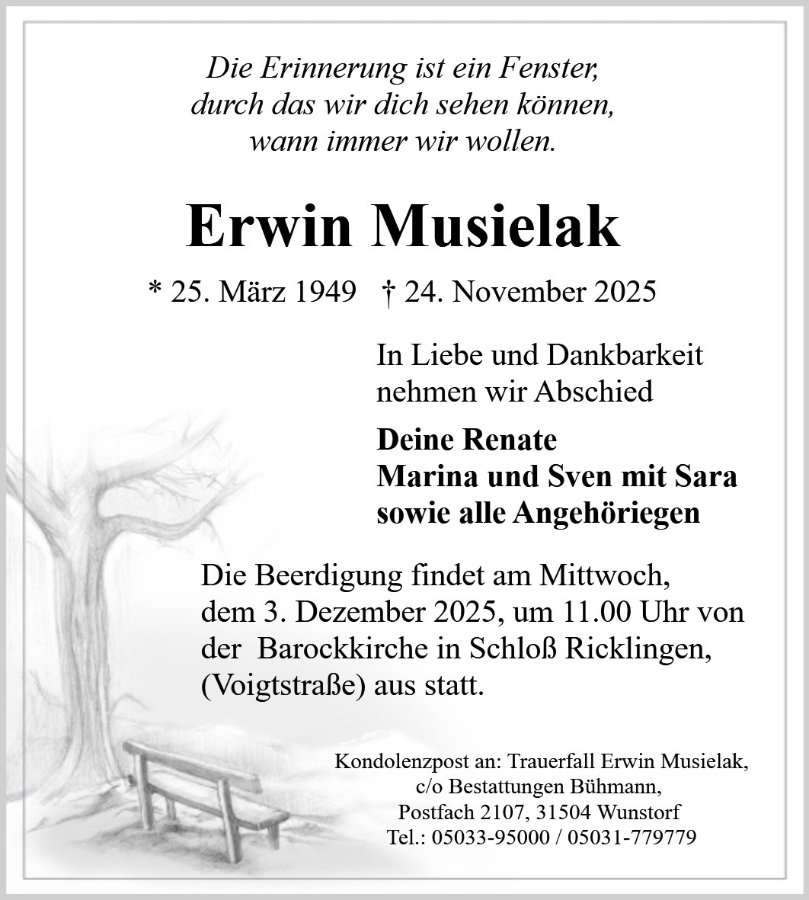 Die Erinnerung ist ein Fenster, durch das wir dich sehen können, wann immer wir wollen.

Erwin Musielak

* 25. März 1949 † 24. November 2025

In Liebe und Dankbarkeit nehmen wir Abschied

Deine Renate
Marina und Sven mit Sara
sowie alle Angehöriegen

Die Beerdigung findet am Mittwoch, dem 3. Dezember 2025, um 11.00 Uhr von der Barockkirche in Schloß Ricklingen, (Voigtstraße) aus statt.

Kondolenzpost an: Trauerfall Erwin Musielak,
c/o Bestattungen Bühmann,
Postfach 2107, 31504 Wunstorf
Tel.: 05033-95000 / 05031-779779